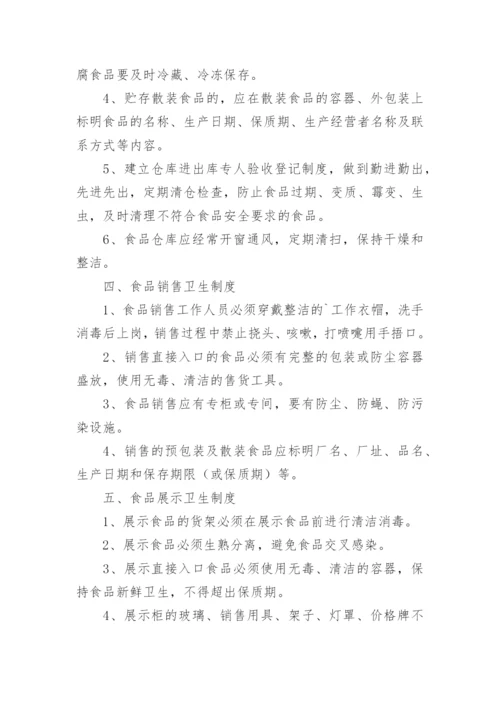 腐食品要及时冷藏、冷冻保存。

4、贮存散装食品的，应在散装食品的容器、外包装上标明食品的名称、生产日期、保质期、生产经营者名称及联系方式等内容。

5、建立仓库进出库专人验收登记制度，做到勤进勤出，先进先出，定期清仓检查，防止食品过期、变质、霉变、生虫，及时清理不符合食品安全要求的食品。

6、食品仓库应经常开窗通风，定期清扫，保持干燥和整洁。

四、食品销售卫生制度

1、食品销售工作人员必须穿戴整洁的`工作衣帽，洗手消毒后上岗，销售过程中禁止挠头、咳嗽，打喷嚏用手捂口。

2、销售直接入口的食品必须有完整的包装或防尘容器盛放，使用无毒、清洁的售货工具。

3、食品销售应有专柜或专间，要有防尘、防蝇、防污染设施。

4、销售的预包装及散装食品应标明厂名、厂址、品名、生产日期和保存期限（或保质期）等。

五、食品展示卫生制度

1、展示食品的货架必须在展示食品前进行清洁消毒。

2、展示食品必须生熟分离，避免食品交叉感染。

3、展示直接入口食品必须使用无毒、清洁的容器，保持食品新鲜卫生，不得超出保质期。

4、展示柜的玻璃、销售用具、架子、灯罩、价格牌不